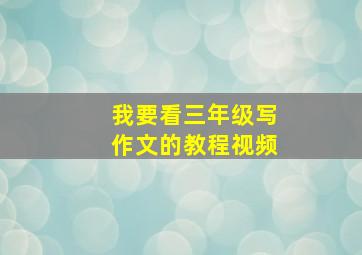 我要看三年级写作文的教程视频